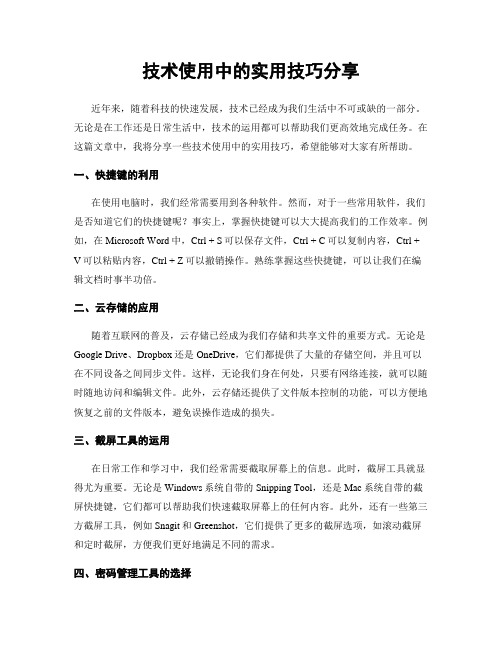 技术使用中的实用技巧分享

近年来，随着科技的快速发展，技术已经成为我们生活中不可或缺的一部分。无论是在工作还是日常生活中，技术的运用都可以帮助我们更高效地完成任务。在这篇文章中，我将分享一些技术使用中的实用技巧，希望能够对大家有所帮助。

一、快捷键的利用

在使用电脑时，我们经常需要用到各种软件。然而，对于一些常用软件，我们是否知道它们的快捷键呢？事实上，掌握快捷键可以大大提高我们的工作效率。例如，在 Microsoft Word 中，Ctrl + S 可以保存文件，Ctrl + C 可以复制内容，Ctrl + V 可以粘贴内容，Ctrl + Z 可以撤销操作。熟练掌握这些快捷键，可以让我们在编辑文档时事半功倍。

二、云存储的应用

随着互联网的普及，云存储已经成为我们存储和共享文件的重要方式。无论是 Google Drive、Dropbox 还是 OneDrive，它们都提供了大量的存储空间，并且可以在不同设备之间同步文件。这样，无论我们身在何处，只要有网络连接，就可以随时随地访问和编辑文件。此外，云存储还提供了文件版本控制的功能，可以方便地恢复之前的文件版本，避免误操作造成的损失。

三、截屏工具的运用

在日常工作和学习中，我们经常需要截取屏幕上的信息。此时，截屏工具就显得尤为重要。无论是 Windows 系统自带的 Snipping Tool，还是 Mac 系统自带的截屏快捷键，它们都可以帮助我们快速截取屏幕上的任何内容。此外，还有一些第三方截屏工具，例如 Snagit 和 Greenshot，它们提供了更多的截屏选项，如滚动截屏和定时截屏，方便我们更好地满足不同的需求。

四、密码管理工具的选择